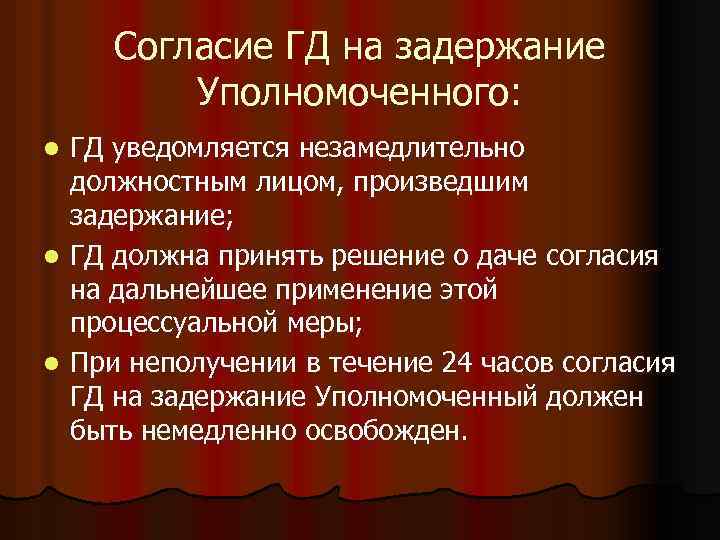 Согласие ГД на задержание Уполномоченного:

• ГД уведомляется незамедлительно должностным лицом, произведшим задержание;
• ГД должна принять решение о даче согласия на дальнейшее применение этой процессуальной меры;
• При неполучении в течение 24 часов согласия ГД на задержание Уполномоченный должен быть немедленно освобожден.